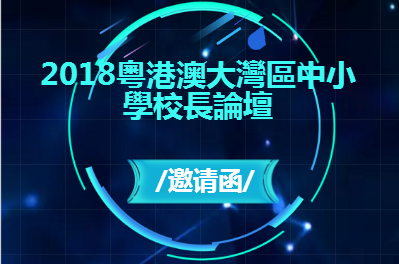 2018粵港澳大灣區中小學校長論壇

/邀请函/